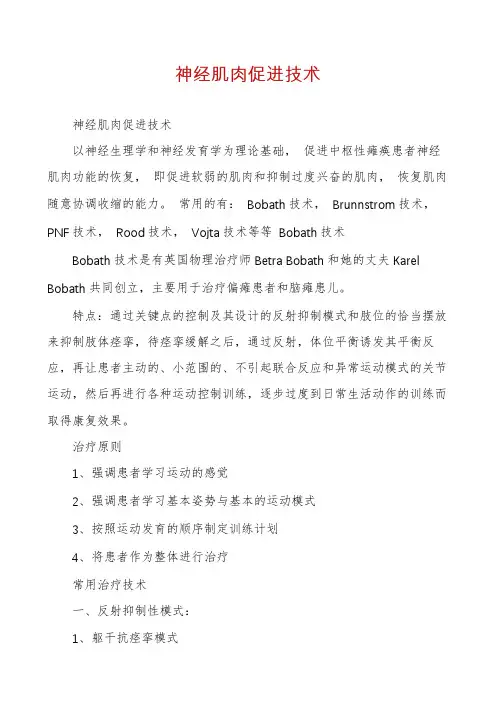 神经肌肉促进技术

神经肌肉促进技术

以神经生理学和神经发育学为理论基础， 促进中枢性瘫痪患者神经肌肉功能的恢复， 即促进软弱的肌肉和抑制过度兴奋的肌肉， 恢复肌肉随意协调收缩的能力。 常用的有： Bobath 技术， Brunnstrom 技术， PNF 技术， Rood 技术， Vojta 技术等等 Bobath 技术

Bobath 技术是有英国物理治疗师 Betra Bobath 和她的丈夫 Karel Bobath 共同创立，主要用于治疗偏瘫患者和脑瘫患儿。

特点：通过关键点的控制及其设计的反射抑制模式和肢位的恰当摆放来抑制肢体痉挛，待痉挛缓解之后，通过反射，体位平衡诱发其平衡反应，再让患者主动的、小范围的、不引起联合反应和异常运动模式的关节运动，然后再进行各种运动控制训练，逐步过度到日常生活动作的训练而取得康复效果。

治疗原则

1、强调患者学习运动的感觉

2、强调患者学习基本姿势与基本的运动模式

3、按照运动发育的顺序制定训练计划

4、将患者作为整体进行治疗

常用治疗技术

一、反射抑制性模式：

1、躯干抗痉挛模式